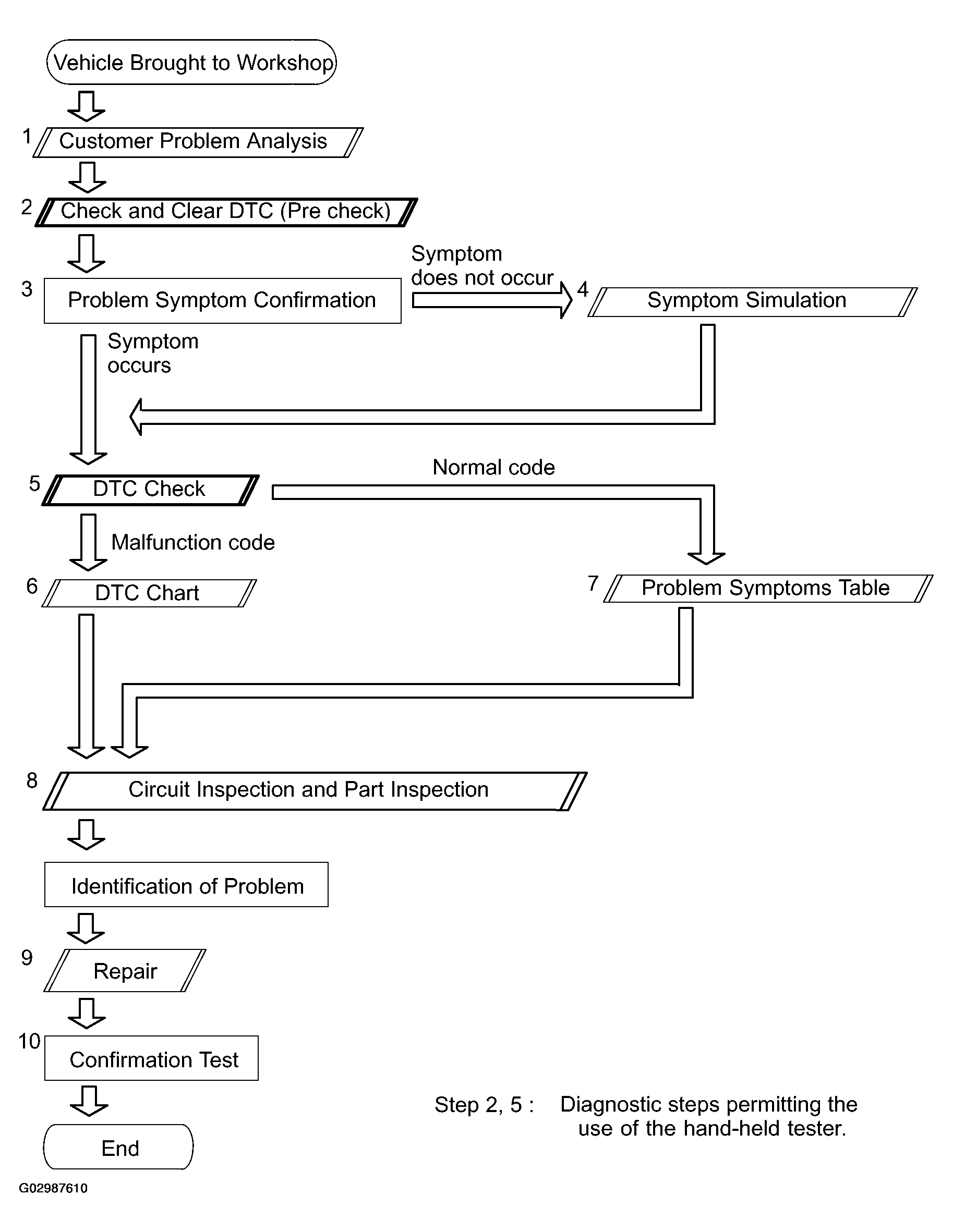 Vehicle Brought to Workshop

1 Customer Problem Analysis

2 Check and Clear DTC (Pre check)

3 Problem Symptom Confirmation

Symptom does not occur

4 Symptom Simulation

Symptom occurs

5 DTC Check

Normal code

Malfunction code

6 DTC Chart

7 Problem Symptoms Table

8 Circuit Inspection and Part Inspection

Identification of Problem

9 Repair

10 Confirmation Test

End

Step 2, 5 : Diagnostic steps permitting the use of the hand-held tester.

G02987610